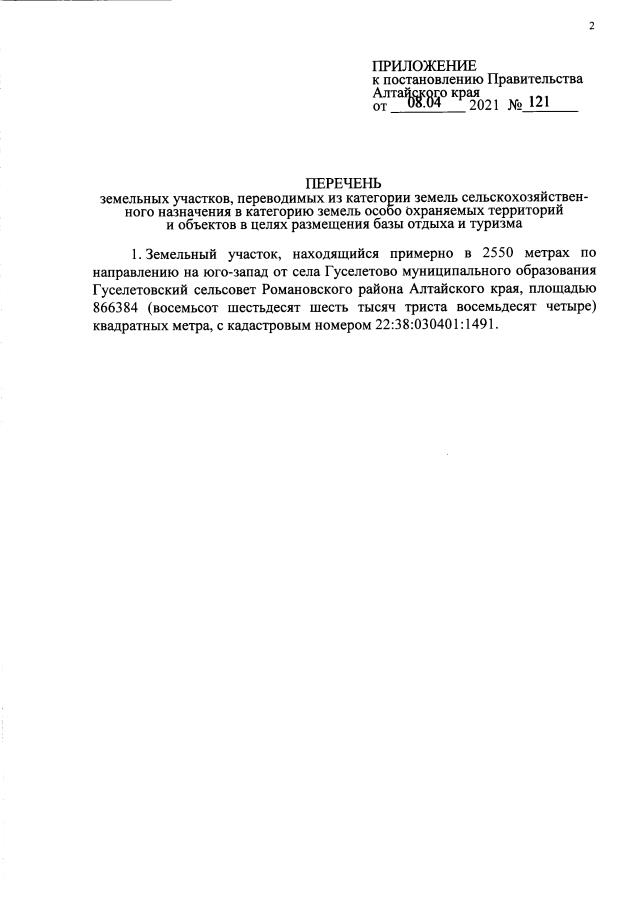 2

ПРИЛОЖЕНИЕ
к постановлению Правительства Алтайского края
от 08.04 2021 № 121

ПЕРЕЧЕНЬ
земельных участков, переводимых из категории земель сельскохозяйственного назначения в категорию земель особо охраняемых территорий и объектов в целях размещения базы отдыха и туризма

1. Земельный участок, находящийся примерно в 2550 метрах по направлению на юго-запад от села Гуселетово муниципального образования Гуселетовский сельсовет Романовского района Алтайского края, площадью 866384 (восемьсот шестьдесят шесть тысяч триста восемьдесят четыре) квадратных метра, с кадастровым номером 22:38:030401:1491.